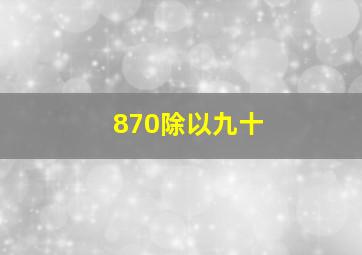 870除以九十